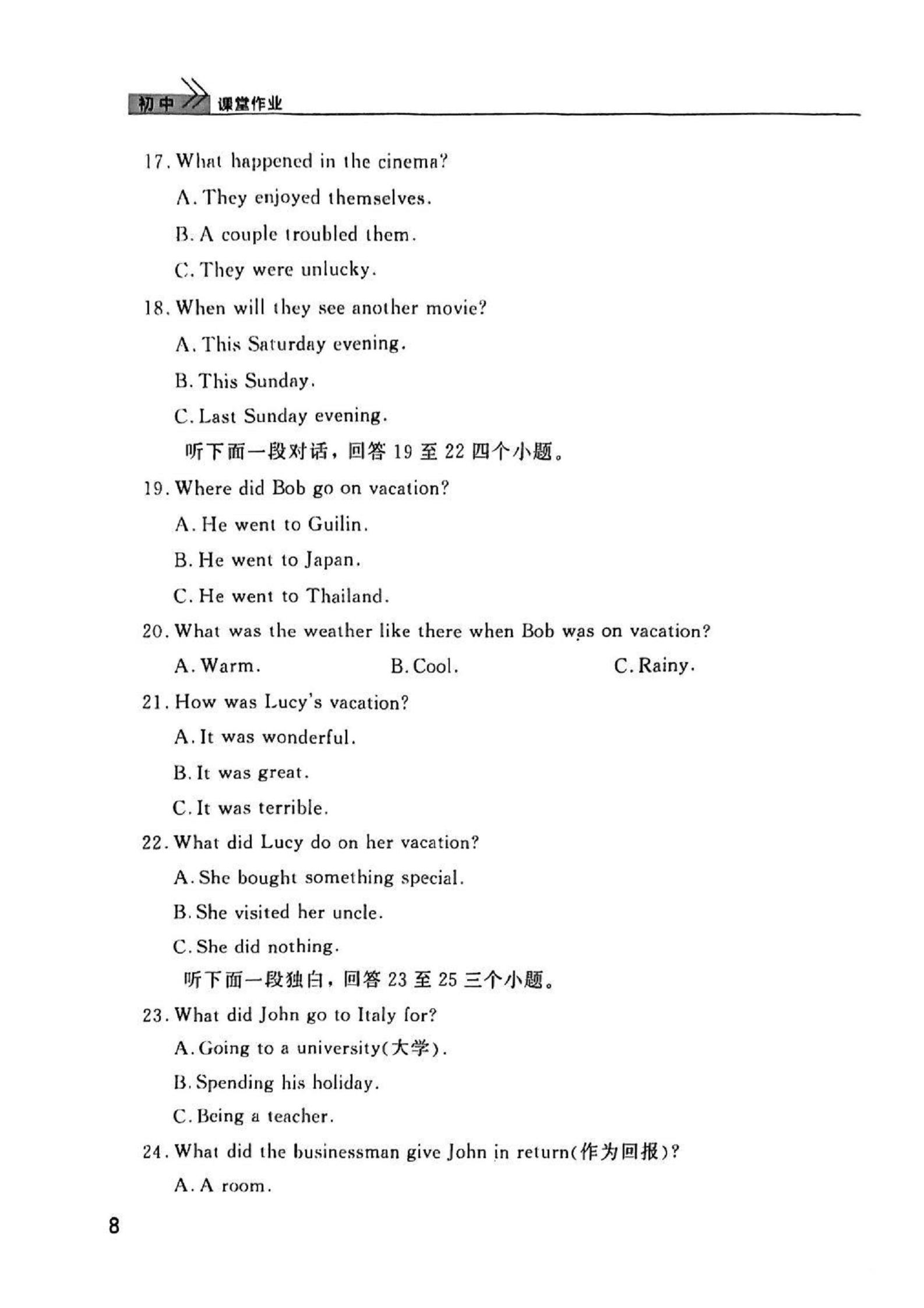 初中 课堂作业

17. What happened in the cinema?

A. They enjoyed themselves.

B. A couple troubled them.

C. They were unlucky.

18. When will they see another movie?

A. This Saturday evening.

B. This Sunday.

C. Last Sunday evening.

听下面一段对话，回答 19 至 22 四个小题。

19. Where did Bob go on vacation?

A. He went to Guilin.

B. He went to Japan.

C. He went to Thailand.

20. What was the weather like there when Bob was on vacation?

A. Warm. B. Cool. C. Rainy.

21. How was Lucy's vacation?

A. It was wonderful.

B. It was great.

C. It was terrible.

22. What did Lucy do on her vacation?

A. She bought something special.

B. She visited her uncle.

C. She did nothing.

听下面一段独白，回答 23 至 25 三个小题。

23. What did John go to Italy for?

A. Going to a university(大学).

B. Spending his holiday.

C. Being a teacher.

24. What did the businessman give John in return(作为回报)?

A. A room.

8